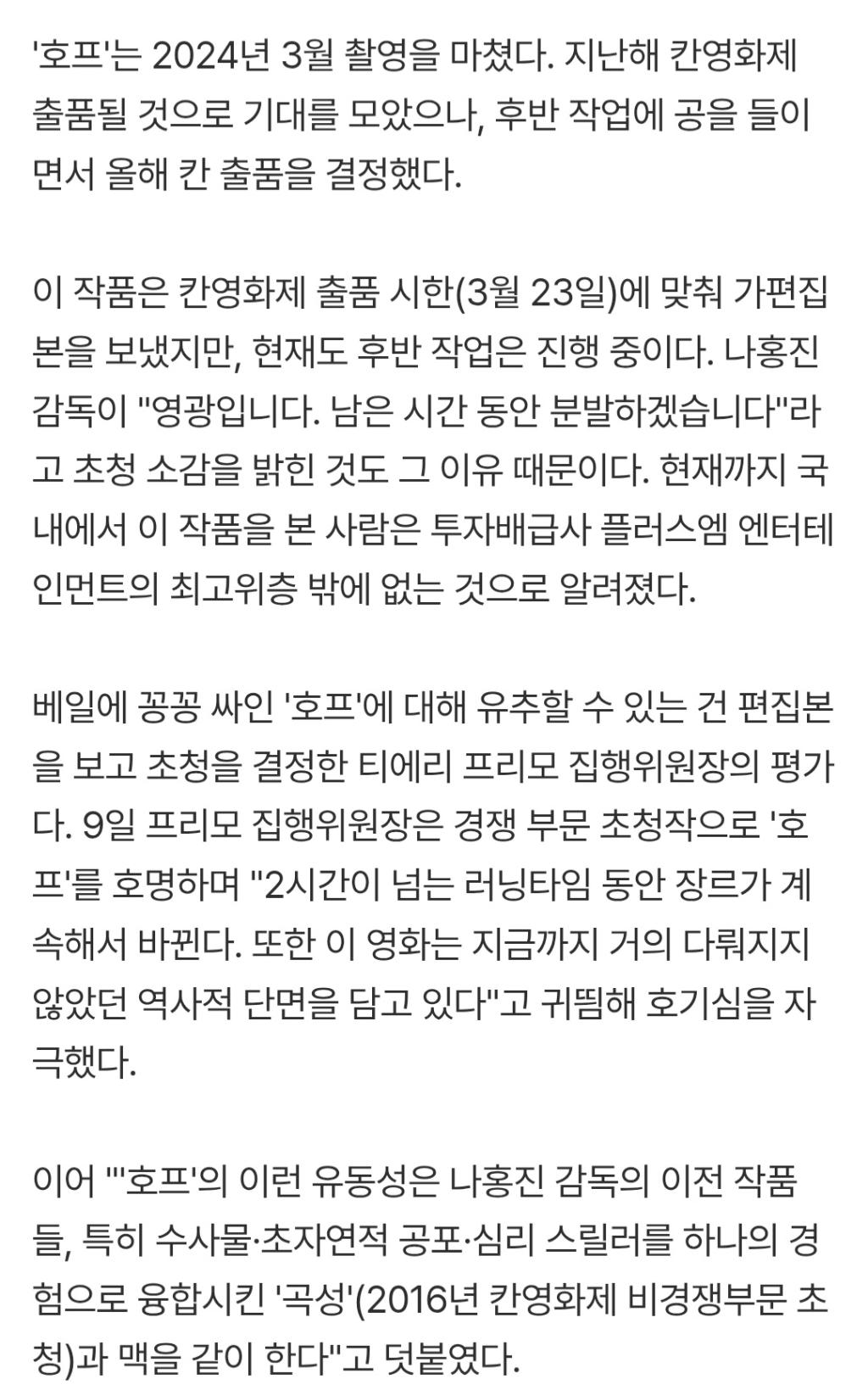 '호프'는 2024년 3월 촬영을 마쳤다. 지난해 칸영화제 출품될 것으로 기대를 모았으나, 후반 작업에 공을 들이면서 올해 칸 출품을 결정했다.

이 작품은 칸영화제 출품 시한(3월 23일)에 맞춰 가편집본을 보냈지만, 현재도 후반 작업은 진행 중이다. 나홍진 감독이 "영광입니다. 남은 시간 동안 분발하겠습니다"라고 초청 소감을 밝힌 것도 그 이유 때문이다. 현재까지 국내에서 이 작품을 본 사람은 투자배급사 플러스엠 엔터테인먼트의 최고위층 밖에 없는 것으로 알려졌다.

베일에 꽁꽁 싸인 '호프'에 대해 유추할 수 있는 건 편집본을 보고 초청을 결정한 티에리 프리모 집행위원장의 평가다. 9일 프리모 집행위원장은 경쟁 부문 초청작으로 '호프'를 호명하며 "2시간이 넘는 러닝타임 동안 장르가 계속해서 바뀐다. 또한 이 영화는 지금까지 거의 다뤄지지 않았던 역사적 단면을 담고 있다"고 귀띔해 호기심을 자극했다.

이어 "'호프'의 이런 유동성은 나홍진 감독의 이전 작품들, 특히 수사물·초자연적 공포·심리 스릴러를 하나의 경험으로 융합시킨 '곡성'(2016년 칸영화제 비경쟁부문 초청)과 맥을 같이 한다"고 덧붙였다.